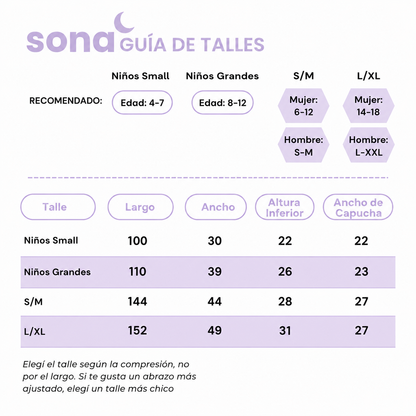 sona GUÍA DE TALLES

| | Niños Small | Niños Grandes | S/M | L/XL |
|---|---|---|---|---|
| RECOMENDADO: | Edad: 4-7 | Edad: 8-12 | Mujer: 6-12 | Mujer: 14-18 |
| | | | Hombre: S-M | Hombre: L-XXL |

| Talle | Largo | Ancho | Altura Inferior | Ancho de Capucha |
|---|---|---|---|---|
| Niños Small | 100 | 30 | 22 | 22 |
| Niños Grandes | 110 | 39 | 26 | 23 |
| S/M | 144 | 44 | 28 | 27 |
| L/XL | 152 | 49 | 31 | 27 |

Elegí el talle según la compresión, no por el largo. Si te gusta un abrazo más ajustado, elegí un talle más chico